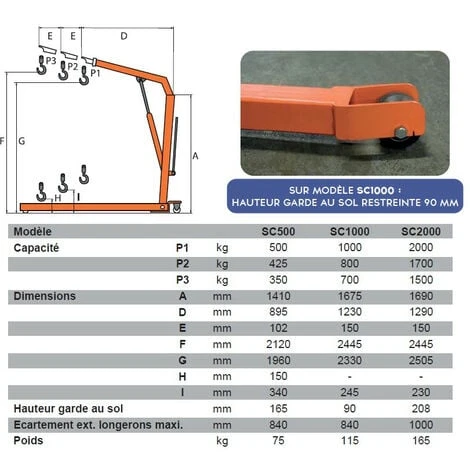 E E D
P3 P2 P1
F G A
H I

SUR MODÈLE SC1000 :
HAUTEUR GARDE AU SOL RESTREINTE 90 MM

| Modèle | | | SC500 | SC1000 | SC2000 |
|---|---|---|---|---|---|
| Capacité | P1 | kg | 500 | 1000 | 2000 |
| | P2 | kg | 425 | 800 | 1700 |
| | P3 | kg | 350 | 700 | 1500 |
| Dimensions | A | mm | 1410 | 1675 | 1690 |
| | D | mm | 895 | 1230 | 1290 |
| | E | mm | 102 | 150 | 150 |
| | F | mm | 2120 | 2445 | 2445 |
| | G | mm | 1960 | 2330 | 2505 |
| | H | mm | 150 | - | - |
| | I | mm | 340 | 245 | 230 |
| Hauteur garde au sol | | mm | 165 | 90 | 208 |
| Ecartement ext. longerons maxi. | | mm | 840 | 840 | 1000 |
| Poids | | kg | 75 | 115 | 165 |